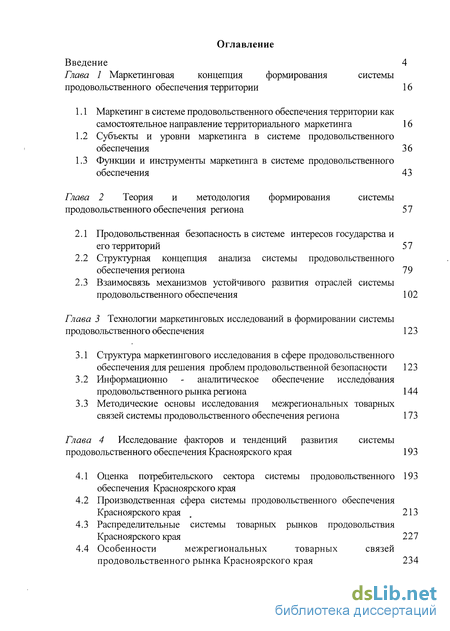 Оглавление

Введение 4

Глава 1 Маркетинговая концепция формирования системы продовольственного обеспечения территории 16

1.1 Маркетинг в системе продовольственного обеспечения территории как самостоятельное направление территориального маркетинга 16

1.2 Субъекты и уровни маркетинга в системе продовольственного обеспечения 36

1.3 Функции и инструменты маркетинга в системе продовольственного обеспечения 43

Глава 2 Теория и методология формирования системы продовольственного обеспечения региона 57

2.1 Продовольственная безопасность в системе интересов государства и его территорий 57

2.2 Структурная концепция анализа системы продовольственного обеспечения региона 79

2.3 Взаимосвязь механизмов устойчивого развития отраслей системы продовольственного обеспечения 102

Глава 3 Технологии маркетинговых исследований в формировании системы продовольственного обеспечения 123

3.1 Структура маркетингового исследования в сфере продовольственного обеспечения для решения проблем продовольственной безопасности 123

3.2 Информационно - аналитическое обеспечение исследования продовольственного рынка региона 144

3.3 Методические основы исследования межрегиональных товарных связей системы продовольственного обеспечения региона 173

Глава 4 Исследование факторов и тенденций развития системы продовольственного обеспечения Красноярского края 193

4.1 Оценка потребительского сектора системы продовольственного обеспечения Красноярского края 193

4.2 Производственная сфера системы продовольственного обеспечения Красноярского края 213

4.3 Распределительные системы товарных рынков продовольствия Красноярского края 227

4.4 Особенности межрегиональных товарных связей продовольственного рынка Красноярского края 234

dsLib.net
библиотека диссертаций